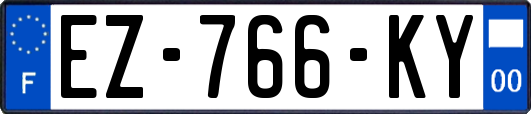 F
EZ-766-KY
00